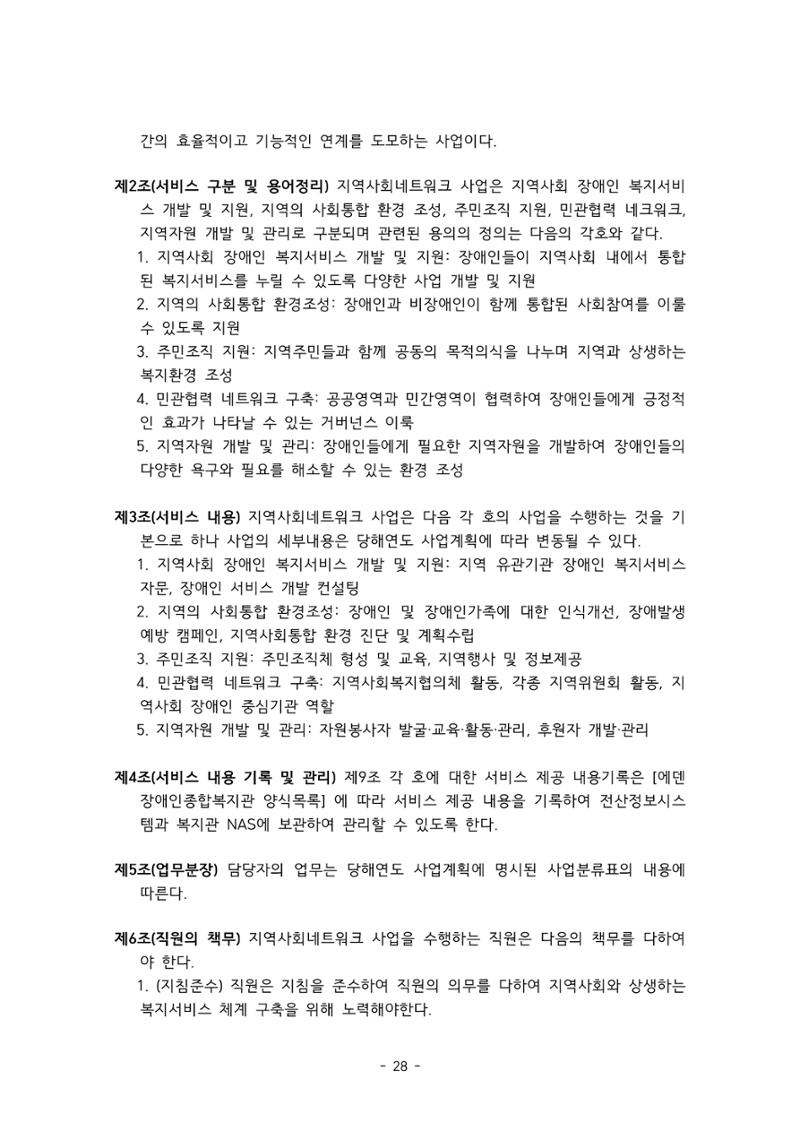 간의 효율적이고 기능적인 연계를 도모하는 사업이다.

제2조(서비스 구분 및 용어정리) 지역사회네트워크 사업은 지역사회 장애인 복지서비스 개발 및 지원, 지역의 사회통합 환경 조성, 주민조직 지원, 민관협력 네크워크, 지역자원 개발 및 관리로 구분되며 관련된 용의의 정의는 다음의 각호와 같다.
1. 지역사회 장애인 복지서비스 개발 및 지원: 장애인들이 지역사회 내에서 통합된 복지서비스를 누릴 수 있도록 다양한 사업 개발 및 지원
2. 지역의 사회통합 환경조성: 장애인과 비장애인이 함께 통합된 사회참여를 이룰 수 있도록 지원
3. 주민조직 지원: 지역주민들과 함께 공동의 목적의식을 나누며 지역과 상생하는 복지환경 조성
4. 민관협력 네트워크 구축: 공공영역과 민간영역이 협력하여 장애인들에게 긍정적인 효과가 나타날 수 있는 거버넌스 이룩
5. 지역자원 개발 및 관리: 장애인들에게 필요한 지역자원을 개발하여 장애인들의 다양한 욕구와 필요를 해소할 수 있는 환경 조성

제3조(서비스 내용) 지역사회네트워크 사업은 다음 각 호의 사업을 수행하는 것을 기본으로 하나 사업의 세부내용은 당해연도 사업계획에 따라 변동될 수 있다.
1. 지역사회 장애인 복지서비스 개발 및 지원: 지역 유관기관 장애인 복지서비스 자문, 장애인 서비스 개발 컨설팅
2. 지역의 사회통합 환경조성: 장애인 및 장애인가족에 대한 인식개선, 장애발생 예방 캠페인, 지역사회통합 환경 진단 및 계획수립
3. 주민조직 지원: 주민조직체 형성 및 교육, 지역행사 및 정보제공
4. 민관협력 네트워크 구축: 지역사회복지협의체 활동, 각종 지역위원회 활동, 지역사회 장애인 중심기관 역할
5. 지역자원 개발 및 관리: 자원봉사자 발굴·교육·활동·관리, 후원자 개발·관리

제4조(서비스 내용 기록 및 관리) 제9조 각 호에 대한 서비스 제공 내용기록은 [에덴장애인종합복지관 양식목록] 에 따라 서비스 제공 내용을 기록하여 전산정보시스템과 복지관 NAS에 보관하여 관리할 수 있도록 한다.

제5조(업무분장) 담당자의 업무는 당해연도 사업계획에 명시된 사업분류표의 내용에 따른다.

제6조(직원의 책무) 지역사회네트워크 사업을 수행하는 직원은 다음의 책무를 다하여야 한다.
1. (지침준수) 직원은 지침을 준수하여 직원의 의무를 다하여 지역사회와 상생하는 복지서비스 체계 구축을 위해 노력해야한다.

- 28 -